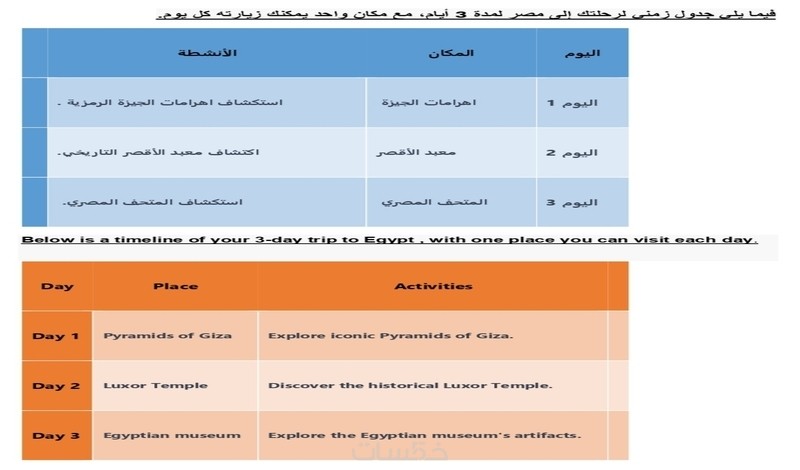 فيما يلي جدول زمني لرحلتك إلى مصر لمدة 3 أيام، مع مكان واحد يمكنك زيارته كل يوم.

| اليوم | المكان | الأنشطة |
|---|---|---|
| اليوم 1 | اهرامات الجيزة | استكشاف اهرامات الجيزة الرمزية . |
| اليوم 2 | معبد الأقصر | اكتشاف معبد الأقصر التاريخي. |
| اليوم 3 | المتحف المصري | استكشاف المتحف المصري. |

Below is a timeline of your 3-day trip to Egypt , with one place you can visit each day.

| Day | Place | Activities |
|---|---|---|
| Day 1 | Pyramids of Giza | Explore iconic Pyramids of Giza. |
| Day 2 | Luxor Temple | Discover the historical Luxor Temple. |
| Day 3 | Egyptian museum | Explore the Egyptian museum's artifacts. |

خمسات